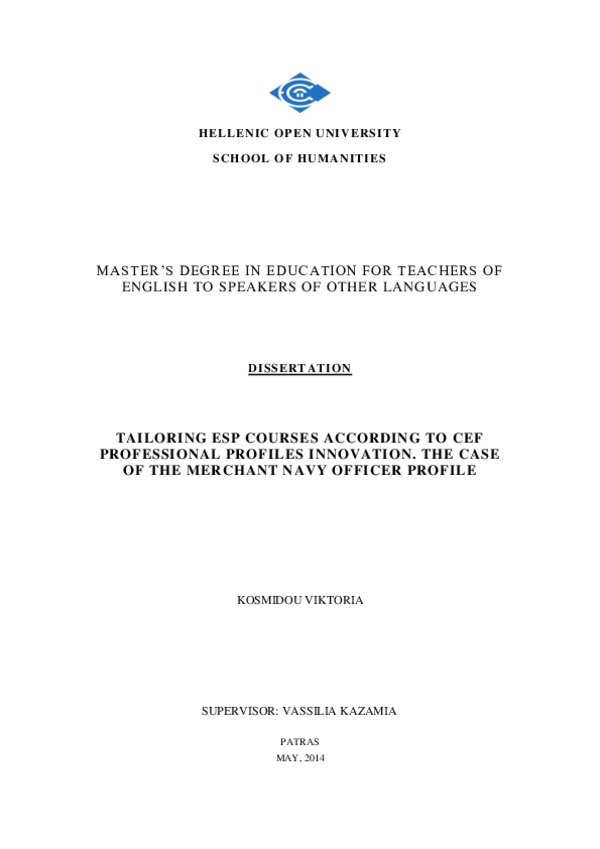 HELLENIC OPEN UNIVERSITY

SCHOOL OF HUMANITIES

MASTER'S DEGREE IN EDUCATION FOR TEACHERS OF ENGLISH TO SPEAKERS OF OTHER LANGUAGES

DISSERTATION

TAILORING ESP COURSES ACCORDING TO CEF PROFESSIONAL PROFILES INNOVATION. THE CASE OF THE MERCHANT NAVY OFFICER PROFILE

KOSMIDOU VIKTORIA

SUPERVISOR: VASSILIA KAZAMIA

PATRAS

MAY, 2014